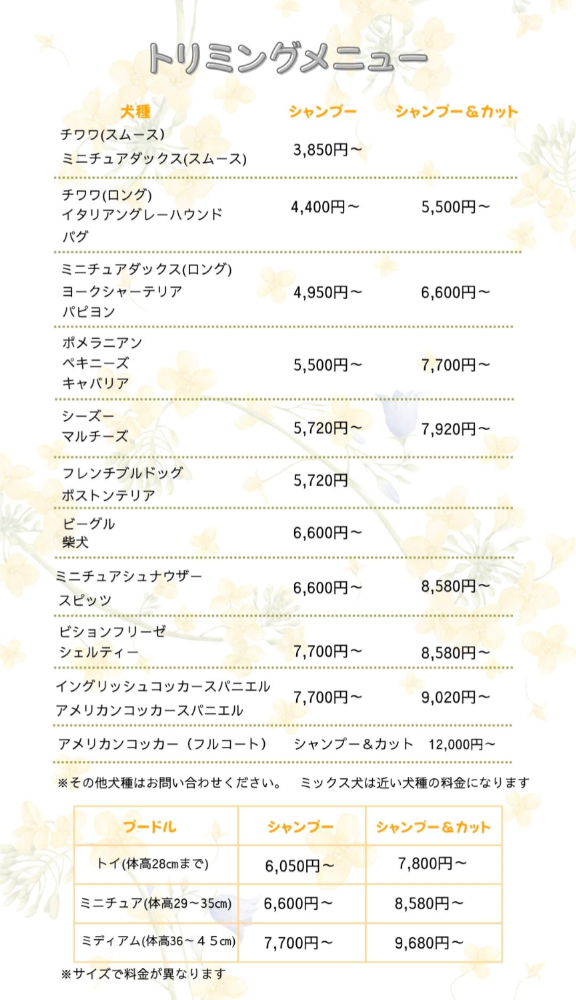 トリミングメニュー

| 犬種 | シャンプー | シャンプー＆カット |
|---|---|---|
| チワワ(スムース) ミニチュアダックス(スムース) | 3,850円～ | |
| チワワ(ロング) イタリアングレーハウンド パグ | 4,400円～ | 5,500円～ |
| ミニチュアダックス(ロング) ヨークシャーテリア パピヨン | 4,950円～ | 6,600円～ |
| ポメラニアン ペキニーズ キャバリア | 5,500円～ | 7,700円～ |
| シーズー マルチーズ | 5,720円～ | 7,920円～ |
| フレンチブルドッグ ボストンテリア | 5,720円 | |
| ビーグル 柴犬 | 6,600円～ | |
| ミニチュアシュナウザー スピッツ | 6,600円～ | 8,580円～ |
| ビションフリーゼ シェルティー | 7,700円～ | 8,580円～ |
| イングリッシュコッカースパニエル アメリカンコッカースパニエル | 7,700円～ | 9,020円～ |

アメリカンコッカー（フルコート）　シャンプー＆カット　12,000円～

※その他犬種はお問い合わせください。　ミックス犬は近い犬種の料金になります

| プードル | シャンプー | シャンプー＆カット |
|---|---|---|
| トイ(体高28㎝まで) | 6,050円～ | 7,800円～ |
| ミニチュア(体高29～35㎝) | 6,600円～ | 8,580円～ |
| ミディアム(体高36～４５㎝) | 7,700円～ | 9,680円～ |

※サイズで料金が異なります